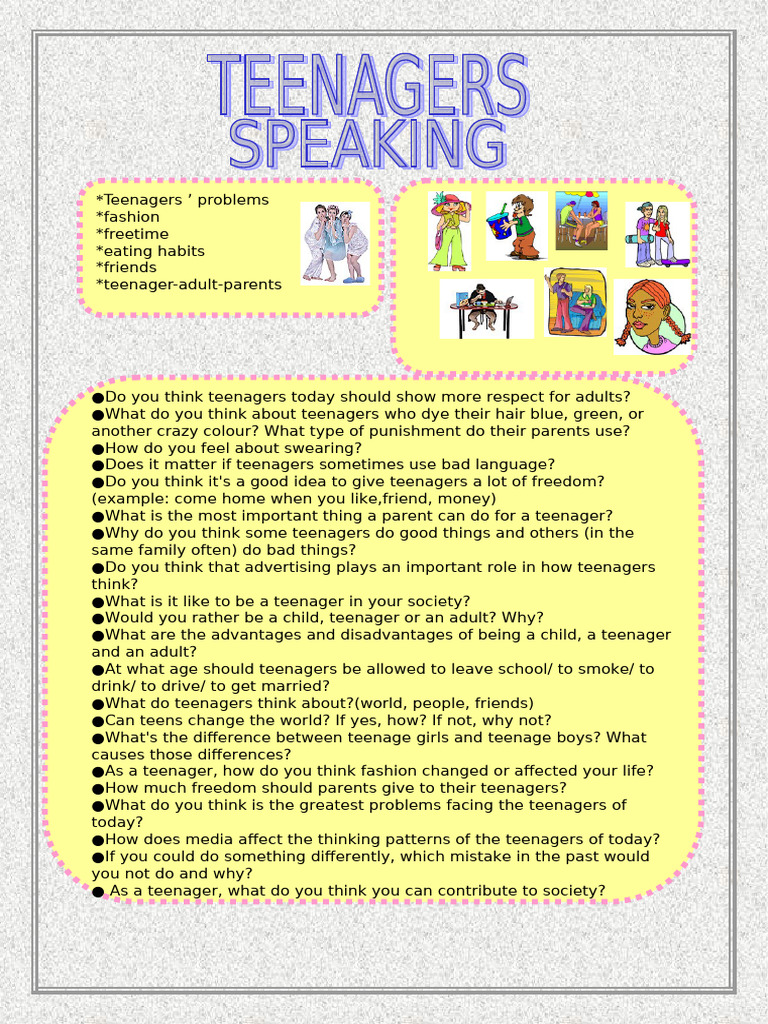 TEENAGERS SPEAKING

*Teenagers ’ problems
*fashion
*freetime
*eating habits
*friends
*teenager-adult-parents

●Do you think teenagers today should show more respect for adults?
●What do you think about teenagers who dye their hair blue, green, or another crazy colour? What type of punishment do their parents use?
●How do you feel about swearing?
●Does it matter if teenagers sometimes use bad language?
●Do you think it's a good idea to give teenagers a lot of freedom? (example: come home when you like,friend, money)
●What is the most important thing a parent can do for a teenager?
●Why do you think some teenagers do good things and others (in the same family often) do bad things?
●Do you think that advertising plays an important role in how teenagers think?
●What is it like to be a teenager in your society?
●Would you rather be a child, teenager or an adult? Why?
●What are the advantages and disadvantages of being a child, a teenager and an adult?
●At what age should teenagers be allowed to leave school/ to smoke/ to drink/ to drive/ to get married?
●What do teenagers think about?(world, people, friends)
●Can teens change the world? If yes, how? If not, why not?
●What's the difference between teenage girls and teenage boys? What causes those differences?
●As a teenager, how do you think fashion changed or affected your life?
●How much freedom should parents give to their teenagers?
●What do you think is the greatest problems facing the teenagers of today?
●How does media affect the thinking patterns of the teenagers of today?
●If you could do something differently, which mistake in the past would you not do and why?
● As a teenager, what do you think you can contribute to society?